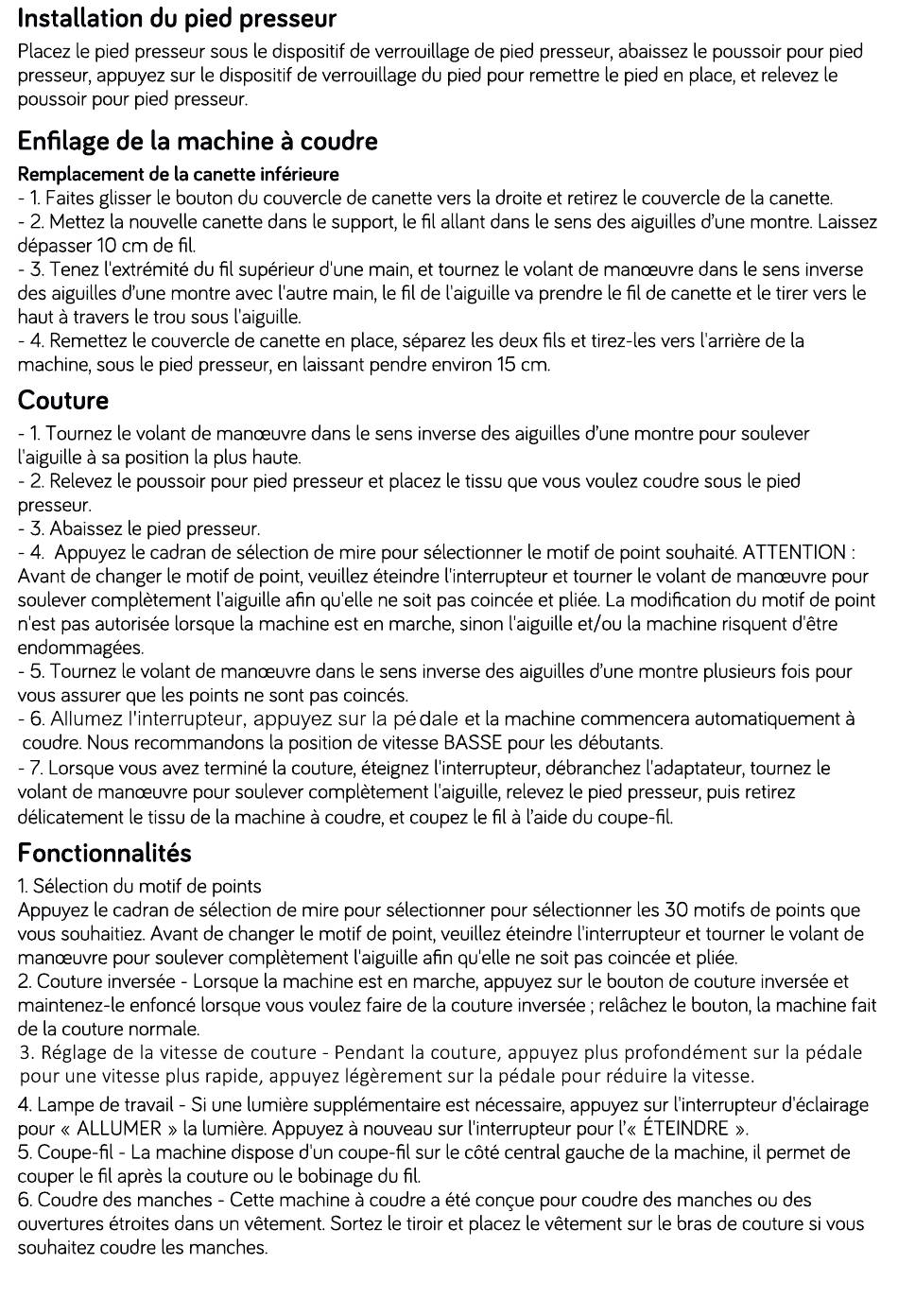 Installation du pied presseur

Placez le pied presseur sous le dispositif de verrouillage de pied presseur, abaissez le poussoir pour pied presseur, appuyez sur le dispositif de verrouillage du pied pour remettre le pied en place, et relevez le poussoir pour pied presseur.

Enfilage de la machine à coudre

Remplacement de la canette inférieure
- 1. Faites glisser le bouton du couvercle de canette vers la droite et retirez le couvercle de la canette.
- 2. Mettez la nouvelle canette dans le support, le fil allant dans le sens des aiguilles d'une montre. Laissez dépasser 10 cm de fil.
- 3. Tenez l'extrémité du fil supérieur d'une main, et tournez le volant de manœuvre dans le sens inverse des aiguilles d'une montre avec l'autre main, le fil de l'aiguille va prendre le fil de canette et le tirer vers le haut à travers le trou sous l'aiguille.
- 4. Remettez le couvercle de canette en place, séparez les deux fils et tirez-les vers l'arrière de la machine, sous le pied presseur, en laissant pendre environ 15 cm.

Couture

- 1. Tournez le volant de manœuvre dans le sens inverse des aiguilles d'une montre pour soulever l'aiguille à sa position la plus haute.
- 2. Relevez le poussoir pour pied presseur et placez le tissu que vous voulez coudre sous le pied presseur.
- 3. Abaissez le pied presseur.
- 4. Appuyez le cadran de sélection de mire pour sélectionner le motif de point souhaité. ATTENTION : Avant de changer le motif de point, veuillez éteindre l'interrupteur et tourner le volant de manœuvre pour soulever complètement l'aiguille afin qu'elle ne soit pas coincée et pliée. La modification du motif de point n'est pas autorisée lorsque la machine est en marche, sinon l'aiguille et/ou la machine risquent d'être endommagées.
- 5. Tournez le volant de manœuvre dans le sens inverse des aiguilles d'une montre plusieurs fois pour vous assurer que les points ne sont pas coincés.
- 6. Allumez l'interrupteur, appuyez sur la pédale et la machine commencera automatiquement à coudre. Nous recommandons la position de vitesse BASSE pour les débutants.
- 7. Lorsque vous avez terminé la couture, éteignez l'interrupteur, débranchez l'adaptateur, tournez le volant de manœuvre pour soulever complètement l'aiguille, relevez le pied presseur, puis retirez délicatement le tissu de la machine à coudre, et coupez le fil à l'aide du coupe-fil.

Fonctionnalités

1. Sélection du motif de points
Appuyez le cadran de sélection de mire pour sélectionner pour sélectionner les 30 motifs de points que vous souhaitiez. Avant de changer le motif de point, veuillez éteindre l'interrupteur et tourner le volant de manœuvre pour soulever complètement l'aiguille afin qu'elle ne soit pas coincée et pliée.
2. Couture inversée - Lorsque la machine est en marche, appuyez sur le bouton de couture inversée et maintenez-le enfoncé lorsque vous voulez faire de la couture inversée ; relâchez le bouton, la machine fait de la couture normale.
3. Réglage de la vitesse de couture - Pendant la couture, appuyez plus profondément sur la pédale pour une vitesse plus rapide, appuyez légèrement sur la pédale pour réduire la vitesse.
4. Lampe de travail - Si une lumière supplémentaire est nécessaire, appuyez sur l'interrupteur d'éclairage pour « ALLUMER » la lumière. Appuyez à nouveau sur l'interrupteur pour l'« ÉTEINDRE ».
5. Coupe-fil - La machine dispose d'un coupe-fil sur le côté central gauche de la machine, il permet de couper le fil après la couture ou le bobinage du fil.
6. Coudre des manches - Cette machine à coudre a été conçue pour coudre des manches ou des ouvertures étroites dans un vêtement. Sortez le tiroir et placez le vêtement sur le bras de couture si vous souhaitez coudre les manches.